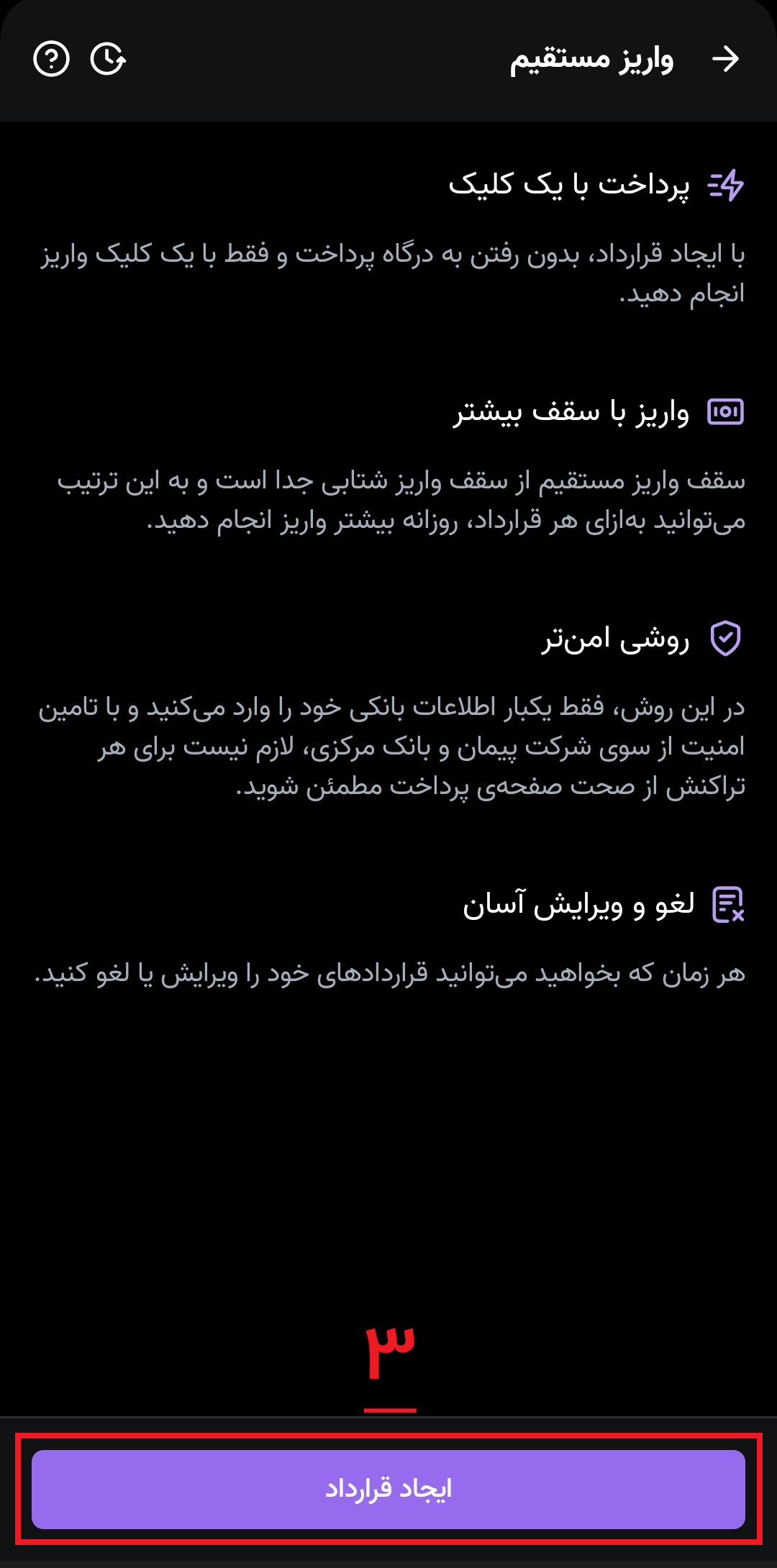 واریز مستقیم

پرداخت با یک کلیک

با ایجاد قرارداد، بدون رفتن به درگاه پرداخت و فقط با یک کلیک واریز انجام دهید.

واریز با سقف بیشتر

سقف واریز مستقیم از سقف واریز شتابی جدا است و به این ترتیب می‌توانید به‌ازای هر قرارداد، روزانه بیشتر واریز انجام دهید.

روشی امن‌تر

در این روش، فقط یکبار اطلاعات بانکی خود را وارد می‌کنید و با تامین امنیت از سوی شرکت پیمان و بانک مرکزی، لازم نیست برای هر تراکنش از صحت صفحه‌ی پرداخت مطمئن شوید.

لغو و ویرایش آسان

هر زمان که بخواهید می‌توانید قراردادهای خود را ویرایش یا لغو کنید.

۳

ایجاد قرارداد